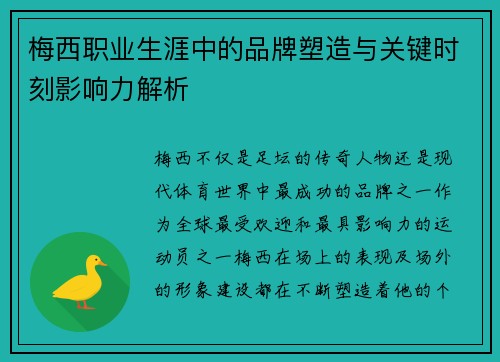 梅西职业生涯中的品牌塑造与关键时刻影响力解析

梅西不仅是足坛的传奇人物还是现代体育世界中最成功的品牌之一作为全球最受欢迎和最具影响力的运动员之一梅西在场上的表现及场外的形象建设都在不断塑造着他的个